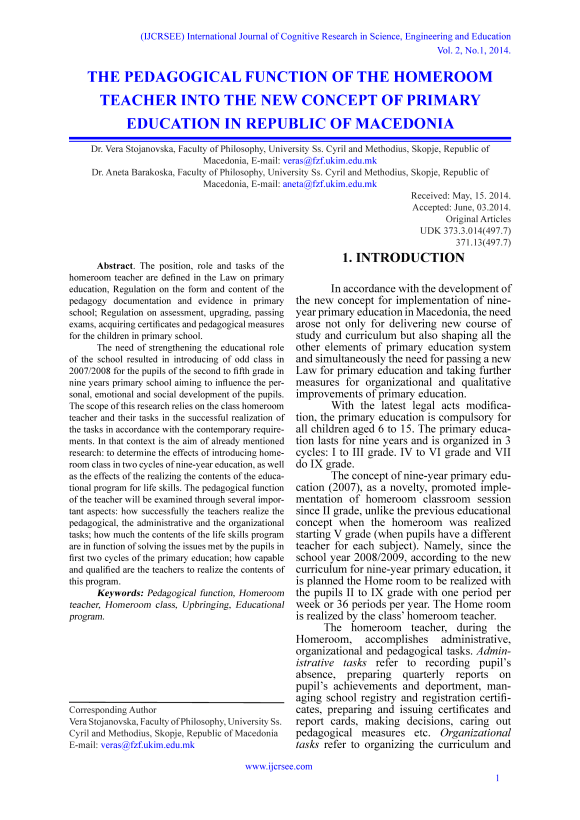 (IJCRSEE) International Journal of Cognitive Research in Science, Engineering and Education
Vol. 2, No.1, 2014.

THE PEDAGOGICAL FUNCTION OF THE HOMEROOM TEACHER INTO THE NEW CONCEPT OF PRIMARY EDUCATION IN REPUBLIC OF MACEDONIA

Dr. Vera Stojanovska, Faculty of Philosophy, University Ss. Cyril and Methodius, Skopje, Republic of Macedonia, E-mail: veras@fzf.ukim.edu.mk
Dr. Aneta Barakoska, Faculty of Philosophy, University Ss. Cyril and Methodius, Skopje, Republic of Macedonia, E-mail: aneta@fzf.ukim.edu.mk

Received: May, 15. 2014.
Accepted: June, 03.2014.
Original Articles
UDK 373.3.014(497.7)
371.13(497.7)

Abstract. The position, role and tasks of the homeroom teacher are defined in the Law on primary education, Regulation on the form and content of the pedagogy documentation and evidence in primary school; Regulation on assessment, upgrading, passing exams, acquiring certificates and pedagogical measures for the children in primary school.

The need of strengthening the educational role of the school resulted in introducing of odd class in 2007/2008 for the pupils of the second to fifth grade in nine years primary school aiming to influence the personal, emotional and social development of the pupils. The scope of this research relies on the class homeroom teacher and their tasks in the successful realization of the tasks in accordance with the contemporary requirements. In that context is the aim of already mentioned research: to determine the effects of introducing homeroom class in two cycles of nine-year education, as well as the effects of the realizing the contents of the educational program for life skills. The pedagogical function of the teacher will be examined through several important aspects: how successfully the teachers realize the pedagogical, the administrative and the organizational tasks; how much the contents of the life skills program are in function of solving the issues met by the pupils in first two cycles of the primary education; how capable and qualified are the teachers to realize the contents of this program.

Keywords: Pedagogical function, Homeroom teacher, Homeroom class, Upbringing, Educational program.

Corresponding Author
Vera Stojanovska, Faculty of Philosophy, University Ss. Cyril and Methodius, Skopje, Republic of Macedonia
E-mail: veras@fzf.ukim.edu.mk

1. INTRODUCTION

In accordance with the development of the new concept for implementation of nine-year primary education in Macedonia, the need arose not only for delivering new course of study and curriculum but also shaping all the other elements of primary education system and simultaneously the need for passing a new Law for primary education and taking further measures for organizational and qualitative improvements of primary education.

With the latest legal acts modification, the primary education is compulsory for all children aged 6 to 15. The primary education lasts for nine years and is organized in 3 cycles: I to III grade. IV to VI grade and VII do IX grade.

The concept of nine-year primary education (2007), as a novelty, promoted implementation of homeroom classroom session since II grade, unlike the previous educational concept when the homeroom was realized starting V grade (when pupils have a different teacher for each subject). Namely, since the school year 2008/2009, according to the new curriculum for nine-year primary education, it is planned the Home room to be realized with the pupils II to IX grade with one period per week or 36 periods per year. The Home room is realized by the class' homeroom teacher.

The homeroom teacher, during the Homeroom, accomplishes administrative, organizational and pedagogical tasks. Administrative tasks refer to recording pupil's absence, preparing quarterly reports on pupil's achievements and deportment, managing school registry and registration certificates, preparing and issuing certificates and report cards, making decisions, caring out pedagogical measures etc. Organizational tasks refer to organizing the curriculum and

www.ijcrsee.com
1